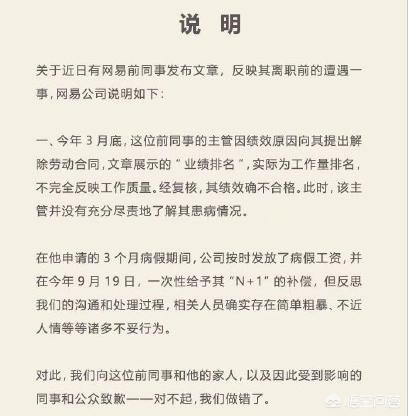 说 明

关于近日有网易前同事发布文章，反映其离职前的遭遇一事，网易公司说明如下：

一、今年 3 月底，这位前同事的主管因绩效原因向其提出解除劳动合同，文章展示的“业绩排名”，实际为工作量排名，不完全反映工作质量。经复核，其绩效确不合格。此时，该主管并没有充分尽责地了解其患病情况。

在他申请的 3 个月病假期间，公司按时发放了病假工资，并在今年 9 月 19 日，一次性给予其“N+1”的补偿，但反思我们的沟通和处理过程，相关人员确实存在简单粗暴、不近人情等等诸多不妥行为。

对此，我们向这位前同事和他的家人，以及因此受到影响的同事和公众致歉——对不起，我们做错了。

悟空问答